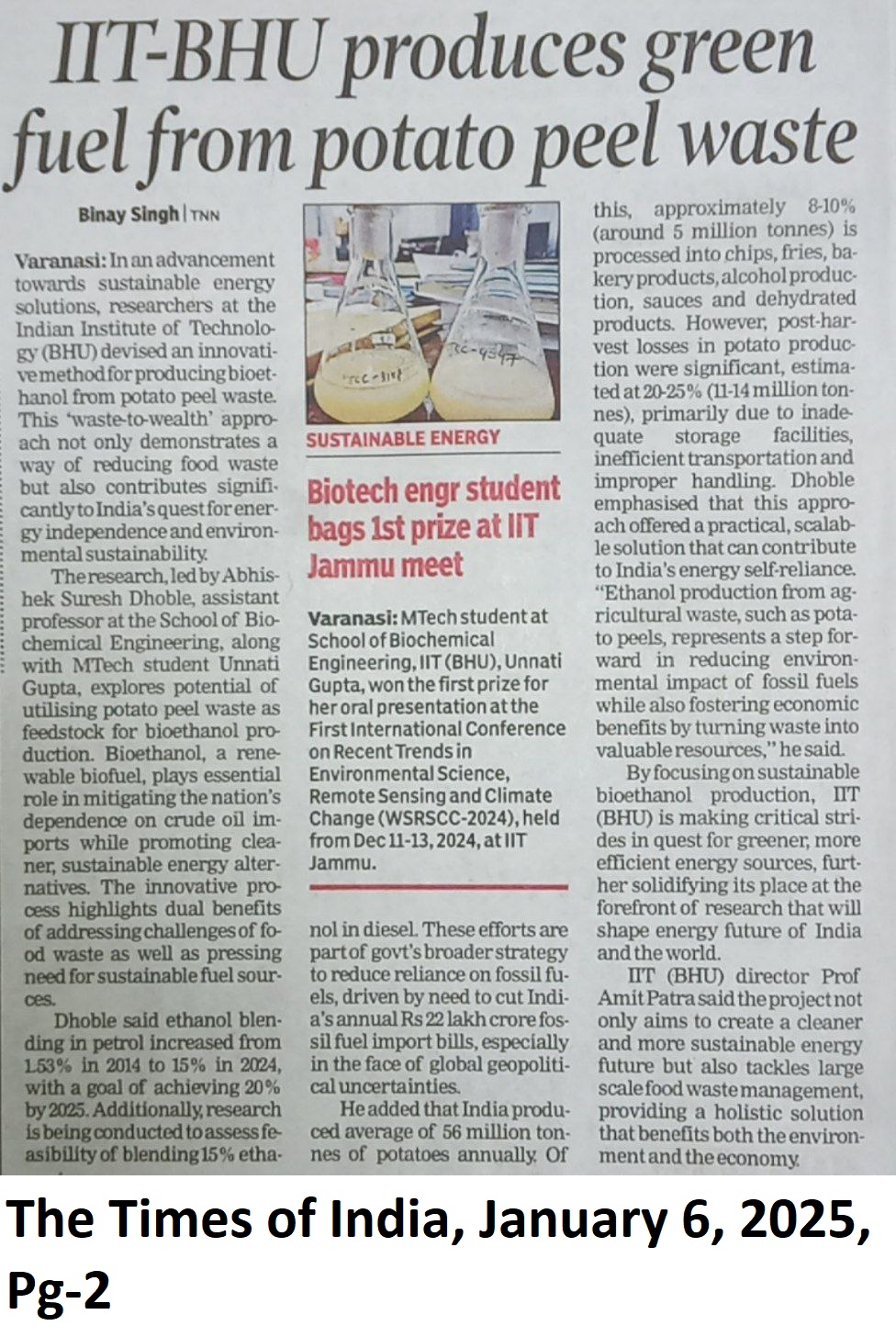 IIT-BHU produces green fuel from potato peel waste

Binay Singh | TNN

Varanasi: In an advancement towards sustainable energy solutions, researchers at the Indian Institute of Technology (BHU) devised an innovative method for producing bioethanol from potato peel waste. This 'waste-to-wealth' approach not only demonstrates a way of reducing food waste but also contributes significantly to India's quest for energy independence and environmental sustainability.

The research, led by Abhishek Suresh Dhoble, assistant professor at the School of Biochemical Engineering, along with MTech student Unnati Gupta, explores potential of utilising potato peel waste as feedstock for bioethanol production. Bioethanol, a renewable biofuel, plays essential role in mitigating the nation's dependence on crude oil imports while promoting cleaner, sustainable energy alternatives. The innovative process highlights dual benefits of addressing challenges of food waste as well as pressing need for sustainable fuel sources.

Dhoble said ethanol blending in petrol increased from 1.53% in 2014 to 15% in 2024, with a goal of achieving 20% by 2025. Additionally, research is being conducted to assess feasibility of blending 15% ethanol in diesel. These efforts are part of govt's broader strategy to reduce reliance on fossil fuels, driven by need to cut India's annual Rs 22 lakh crore fossil fuel import bills, especially in the face of global geopolitical uncertainties.

He added that India produced average of 56 million tonnes of potatoes annually. Of this, approximately 8-10% (around 5 million tonnes) is processed into chips, fries, bakery products, alcohol production, sauces and dehydrated products. However, post-harvest losses in potato production were significant, estimated at 20-25% (11-14 million tonnes), primarily due to inadequate storage facilities, inefficient transportation and improper handling. Dhoble emphasised that this approach offered a practical, scalable solution that can contribute to India's energy self-reliance. "Ethanol production from agricultural waste, such as potato peels, represents a step forward in reducing environmental impact of fossil fuels while also fostering economic benefits by turning waste into valuable resources," he said.

By focusing on sustainable bioethanol production, IIT (BHU) is making critical strides in quest for greener, more efficient energy sources, further solidifying its place at the forefront of research that will shape energy future of India and the world.

IIT (BHU) director Prof Amit Patra said the project not only aims to create a cleaner and more sustainable energy future but also tackles large scale food waste management, providing a holistic solution that benefits both the environment and the economy.

SUSTAINABLE ENERGY

Biotech engr student bags 1st prize at IIT Jammu meet

Varanasi: MTech student at School of Biochemical Engineering, IIT (BHU), Unnati Gupta, won the first prize for her oral presentation at the First International Conference on Recent Trends in Environmental Science, Remote Sensing and Climate Change (WSRSCC-2024), held from Dec 11-13, 2024, at IIT Jammu.

The Times of India, January 6, 2025, Pg-2